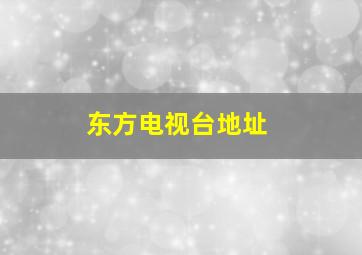 东方电视台地址